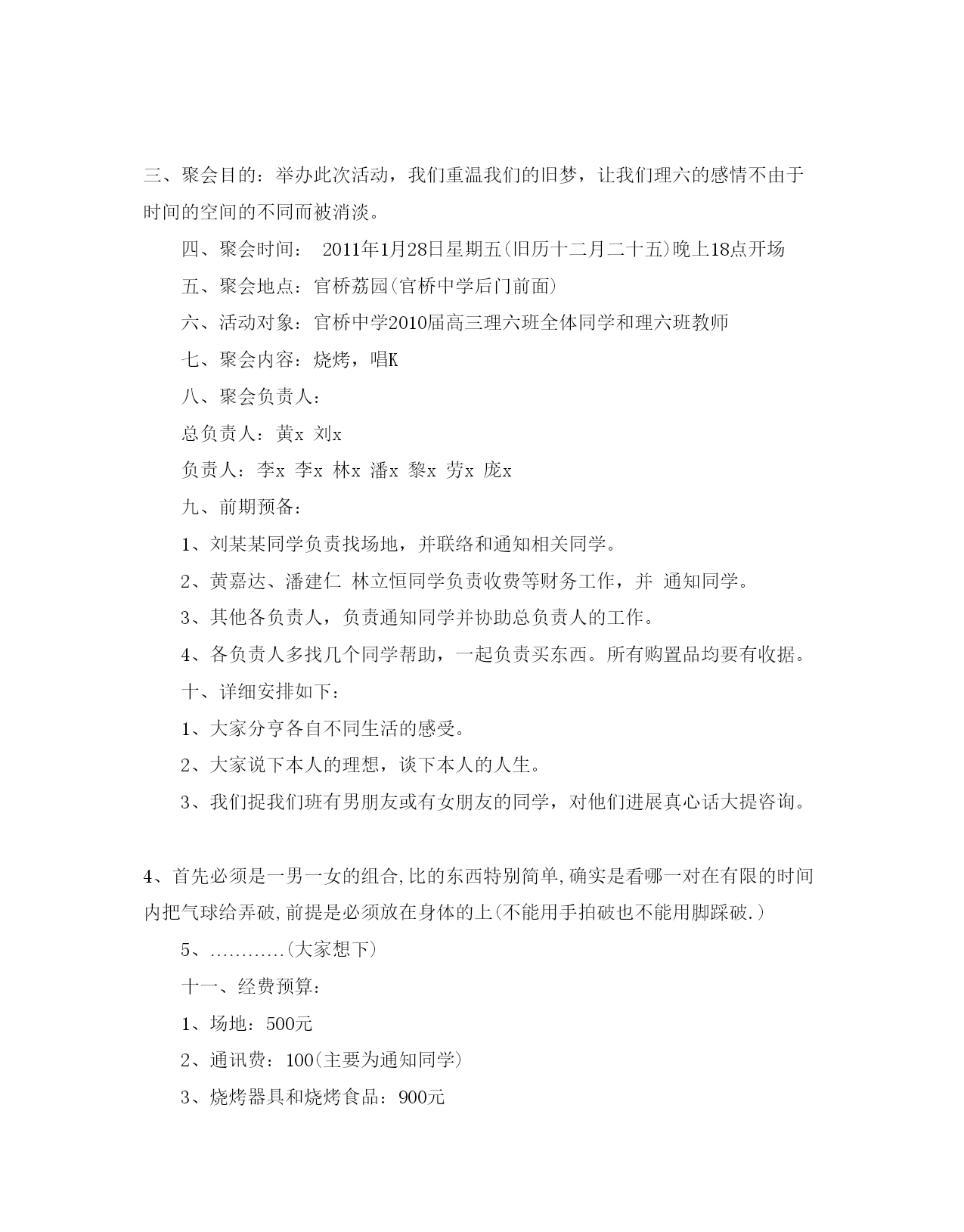 三、聚会目的：举办此次活动，我们重温我们的旧梦，让我们理六的感情不由于时间的空间的不同而被消淡。

四、聚会时间： 2011年1月28日星期五(旧历十二月二十五)晚上18点开场

五、聚会地点：官桥荔园(官桥中学后门前面)

六、活动对象：官桥中学2010届高三理六班全体同学和理六班教师

七、聚会内容：烧烤，唱K

八、聚会负责人：

总负责人：黄x 刘x

负责人：李x 李x 林x 潘x 黎x 劳x 庞x

九、前期预备：

1、刘某某同学负责找场地，并联络和通知相关同学。

2、黄嘉达、潘建仁 林立恒同学负责收费等财务工作，并 通知同学。

3、其他各负责人，负责通知同学并协助总负责人的工作。

4、各负责人多找几个同学帮助，一起负责买东西。所有购置品均要有收据。

十、详细安排如下：

1、大家分亨各自不同生活的感受。

2、大家说下本人的理想，谈下本人的人生。

3、我们捉我们班有男朋友或有女朋友的同学，对他们进展真心话大提咨询。

4、首先必须是一男一女的组合,比的东西特别简单,确实是看哪一对在有限的时间内把气球给弄破,前提是必须放在身体的上(不能用手拍破也不能用脚踩破.)

5、…………(大家想下)

十一、经费预算：

1、场地：500元

2、通讯费：100(主要为通知同学)

3、烧烤器具和烧烤食品：900元